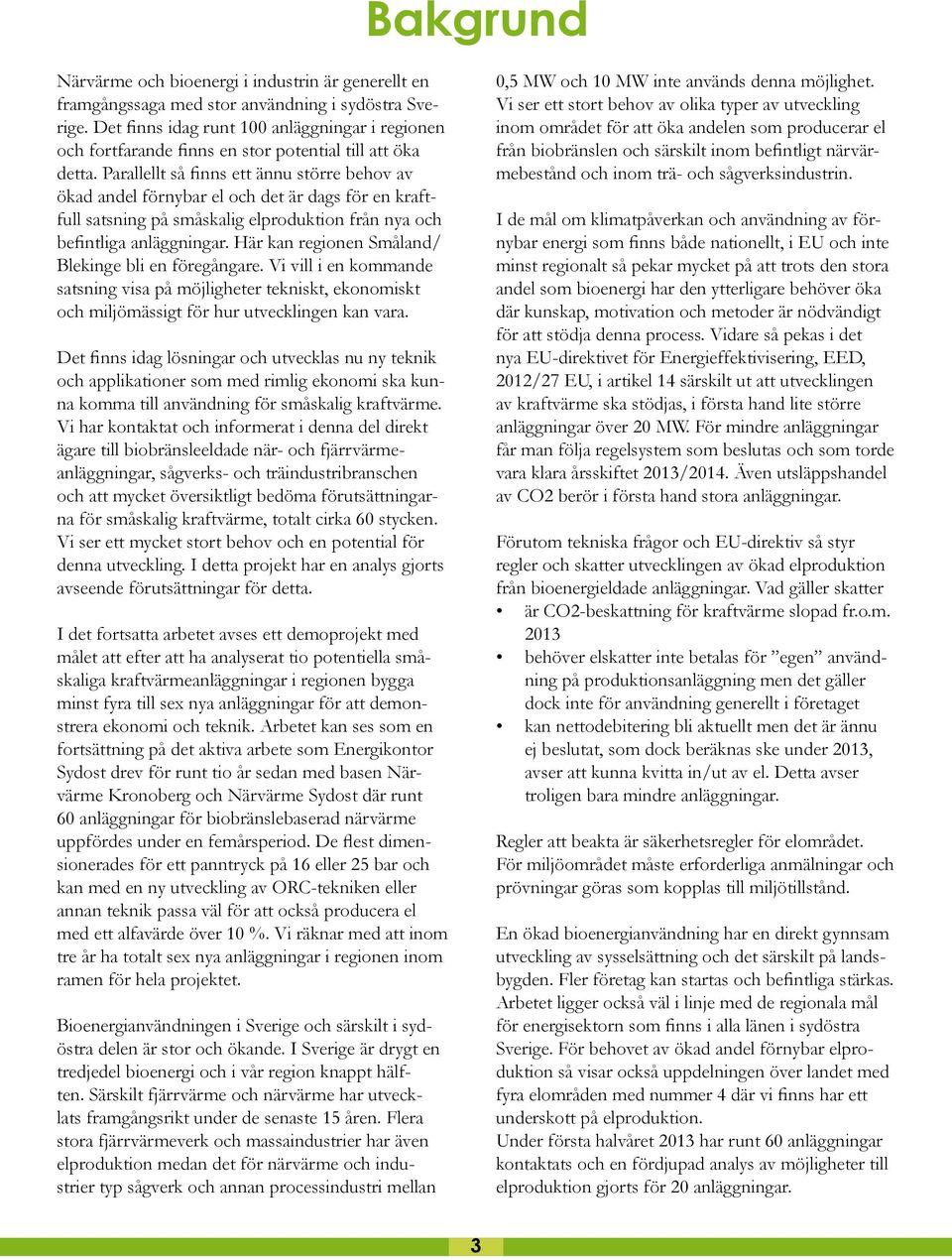 Bakgrund

Närvärme och bioenergi i industrin är generellt en framgångssaga med stor användning i sydöstra Sverige. Det finns idag runt 100 anläggningar i regionen och fortfarande finns en stor potential till att öka detta. Parallellt så finns ett ännu större behov av ökad andel förnybar el och det är dags för en kraftfull satsning på småskalig elproduktion från nya och befintliga anläggningar. Här kan regionen Småland/Blekinge bli en föregångare. Vi vill i en kommande satsning visa på möjligheter tekniskt, ekonomiskt och miljömässigt för hur utvecklingen kan vara.

Det finns idag lösningar och utvecklas nu ny teknik och applikationer som med rimlig ekonomi ska kunna komma till användning för småskalig kraftvärme. Vi har kontaktat och informerat i denna del direkt ägare till biobränsleeldade när- och fjärrvärmeanläggningar, sågverks- och träindustribranschen och att mycket översiktligt bedöma förutsättningarna för småskalig kraftvärme, totalt cirka 60 stycken. Vi ser ett mycket stort behov och en potential för denna utveckling. I detta projekt har en analys gjorts avseende förutsättningar för detta.

I det fortsatta arbetet avses ett demoprojekt med målet att efter att ha analyserat tio potentiella småskaliga kraftvärmeanläggningar i regionen bygga minst fyra till sex nya anläggningar för att demonstrera ekonomi och teknik. Arbetet kan ses som en fortsättning på det aktiva arbete som Energikontor Sydost drev för runt tio år sedan med basen Närvärme Kronoberg och Närvärme Sydost där runt 60 anläggningar för biobränslebaserad närvärme uppfördes under en femårsperiod. De flest dimensionerades för ett panntryck på 16 eller 25 bar och kan med en ny utveckling av ORC-tekniken eller annan teknik passa väl för att också producera el med ett alfavärde över 10 %. Vi räknar med att inom tre år ha totalt sex nya anläggningar i regionen inom ramen för hela projektet.

Bioenergianvändningen i Sverige och särskilt i sydöstra delen är stor och ökande. I Sverige är drygt en tredjedel bioenergi och i vår region knappt hälften. Särskilt fjärrvärme och närvärme har utvecklats framgångsrikt under de senaste 15 åren. Flera stora fjärrvärmeverk och massaindustrier har även elproduktion medan det för närvärme och industrier typ sågverk och annan processindustri mellan 0,5 MW och 10 MW inte används denna möjlighet. Vi ser ett stort behov av olika typer av utveckling inom området för att öka andelen som producerar el från biobränslen och särskilt inom befintligt närvärmebestånd och inom trä- och sågverksindustrin.

I de mål om klimatpåverkan och användning av förnybar energi som finns både nationellt, i EU och inte minst regionalt så pekar mycket på att trots den stora andel som bioenergi har den ytterligare behöver öka där kunskap, motivation och metoder är nödvändigt för att stödja denna process. Vidare så pekas i det nya EU-direktivet för Energieffektivisering, EED, 2012/27 EU, i artikel 14 särskilt ut att utvecklingen av kraftvärme ska stödjas, i första hand lite större anläggningar över 20 MW. För mindre anläggningar får man följa regelsystem som beslutas och som torde vara klara årsskiftet 2013/2014. Även utsläppshandel av CO2 berör i första hand stora anläggningar.

Förutom tekniska frågor och EU-direktiv så styr regler och skatter utvecklingen av ökad elproduktion från bioenergieldade anläggningar. Vad gäller skatter
• är CO2-beskattning för kraftvärme slopad fr.o.m. 2013
• behöver elskatter inte betalas för ”egen” användning på produktionsanläggning men det gäller dock inte för användning generellt i företaget
• kan nettodebitering bli aktuellt men det är ännu ej beslutat, som dock beräknas ske under 2013, avser att kunna kvitta in/ut av el. Detta avser troligen bara mindre anläggningar.

Regler att beakta är säkerhetsregler för elområdet. För miljöområdet måste erforderliga anmälningar och prövningar göras som kopplas till miljötillstånd.

En ökad bioenergianvändning har en direkt gynnsam utveckling av sysselsättning och det särskilt på landsbygden. Fler företag kan startas och befintliga stärkas. Arbetet ligger också väl i linje med de regionala mål för energisektorn som finns i alla länen i sydöstra Sverige. För behovet av ökad andel förnybar elproduktion så visar också uppdelningen över landet med fyra elområden med nummer 4 där vi finns har ett underskott på elproduktion.
Under första halvåret 2013 har runt 60 anläggningar kontaktats och en fördjupad analys av möjligheter till elproduktion gjorts för 20 anläggningar.

3